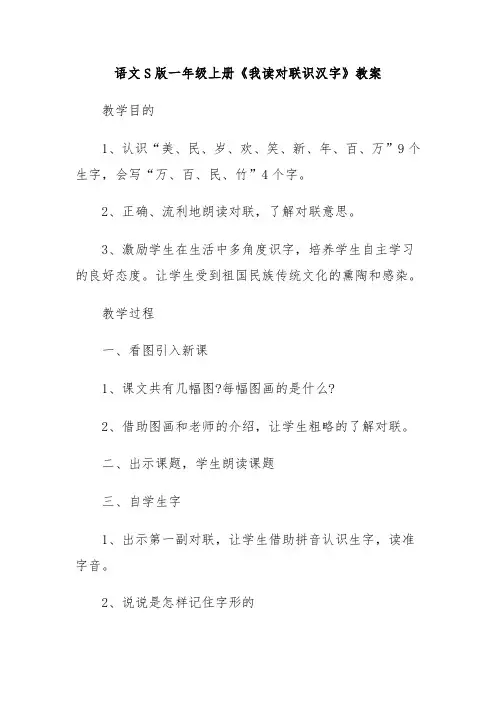 语文S版一年级上册《我读对联识汉字》教案

教学目的

1、认识“美、民、岁、欢、笑、新、年、百、万”9个生字，会写“万、百、民、竹”4个字。

2、正确、流利地朗读对联，了解对联意思。

3、激励学生在生活中多角度识字，培养学生自主学习的良好态度。让学生受到祖国民族传统文化的熏陶和感染。

教学过程

一、看图引入新课

1、课文共有几幅图?每幅图画的是什么?

2、借助图画和老师的介绍，让学生粗略的了解对联。

二、出示课题，学生朗读课题

三、自学生字

1、出示第一副对联，让学生借助拼音认识生字，读准字音。

2、说说是怎样记住字形的